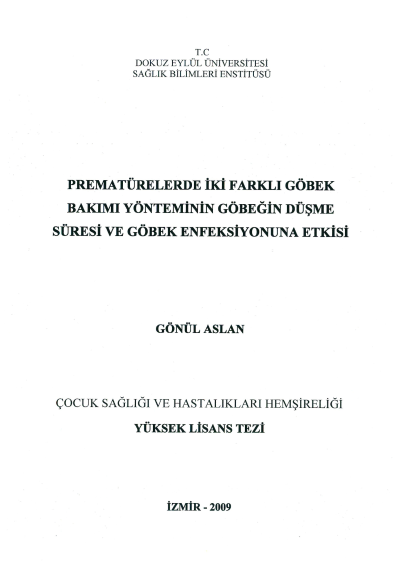 T.C
DOKUZ EYLÜL ÜNİVERSİTESİ
SAĞLIK BİLİMLERİ ENSTİTÜSÜ

PREMATÜRELERDE İKİ FARKLI GÖBEK BAKIMI YÖNTEMİNİN GÖBEĞİN DÜŞME SÜRESİ VE GÖBEK ENFEKSİYONUNA ETKİSİ

GÖNÜL ASLAN

ÇOCUK SAĞLIĞI VE HASTALIKLARI HEMŞİRELİĞİ
YÜKSEK LİSANS TEZİ

İZMİR - 2009